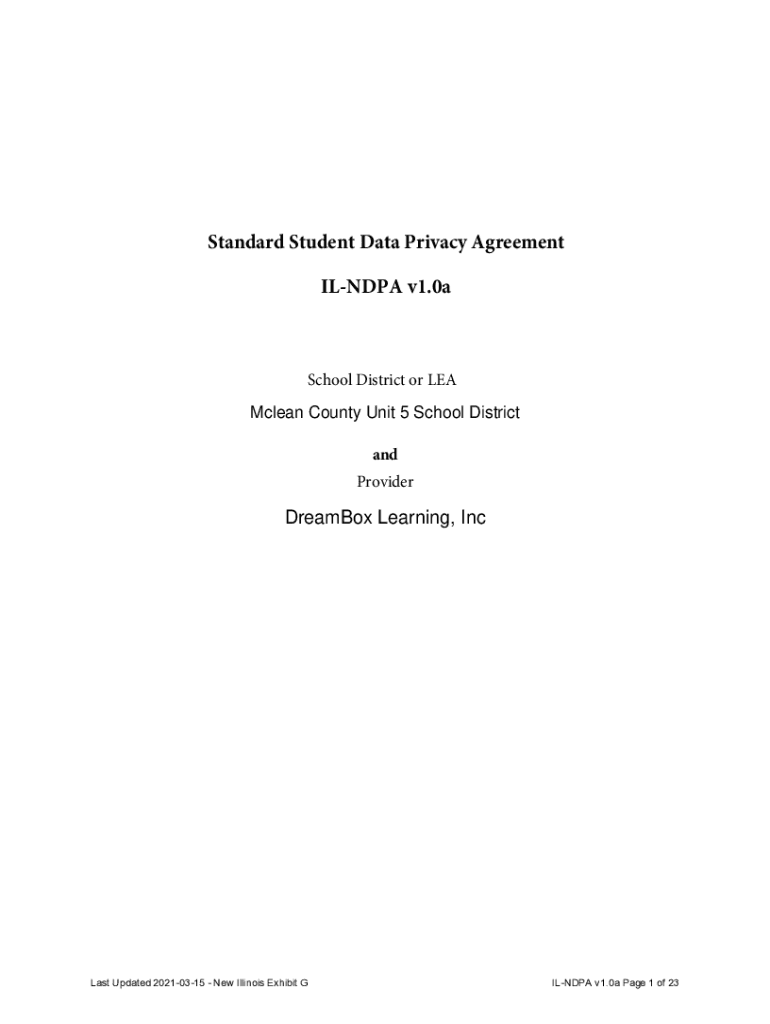 Standard Student Data Privacy Agreement

IL-NDPA v1.0a

School District or LEA

Mclean County Unit 5 School District

and

Provider

DreamBox Learning, Inc

Last Updated 2021-03-15 - New Illinois Exhibit G

IL-NDPA v1.0a Page 1 of 23